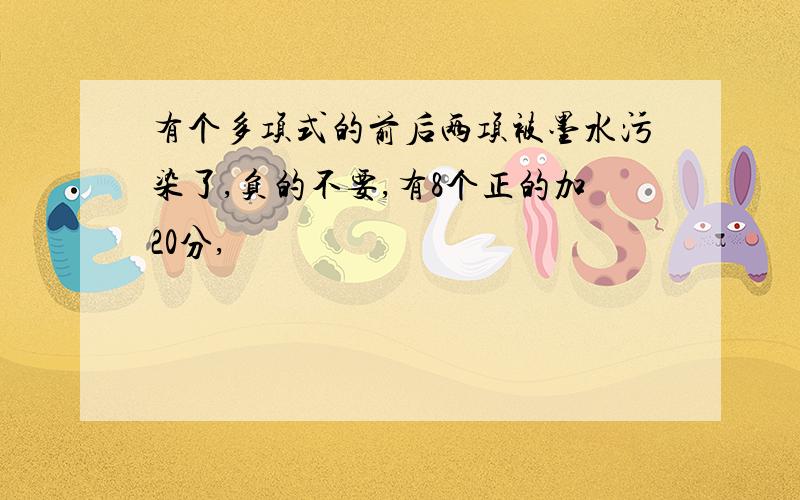 有个多项式的前后两项被墨水污染了,负的不要,有8个正的加20分,